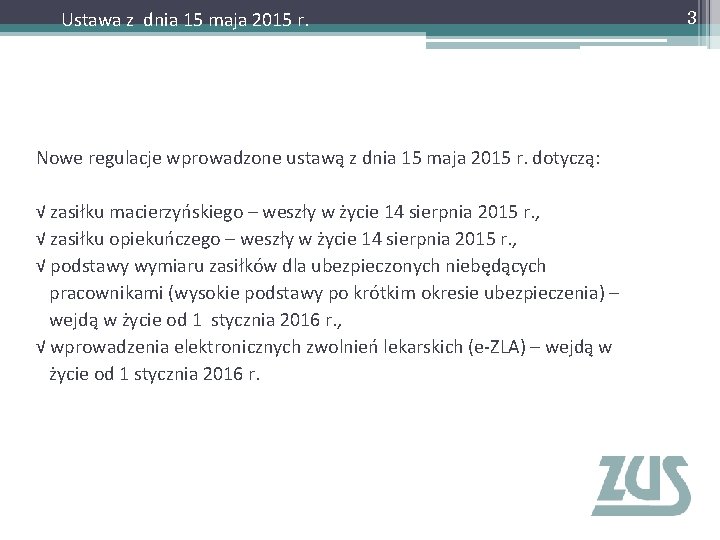 Ustawa z dnia 15 maja 2015 r.

3

Nowe regulacje wprowadzone ustawą z dnia 15 maja 2015 r. dotyczą:

√ zasiłku macierzyńskiego – weszły w życie 14 sierpnia 2015 r.,
√ zasiłku opiekuńczego – weszły w życie 14 sierpnia 2015 r.,
√ podstawy wymiaru zasiłków dla ubezpieczonych niebędących pracownikami (wysokie podstawy po krótkim okresie ubezpieczenia) – wejdą w życie od 1 stycznia 2016 r.,
√ wprowadzenia elektronicznych zwolnień lekarskich (e-ZLA) – wejdą w życie od 1 stycznia 2016 r.

ZUS